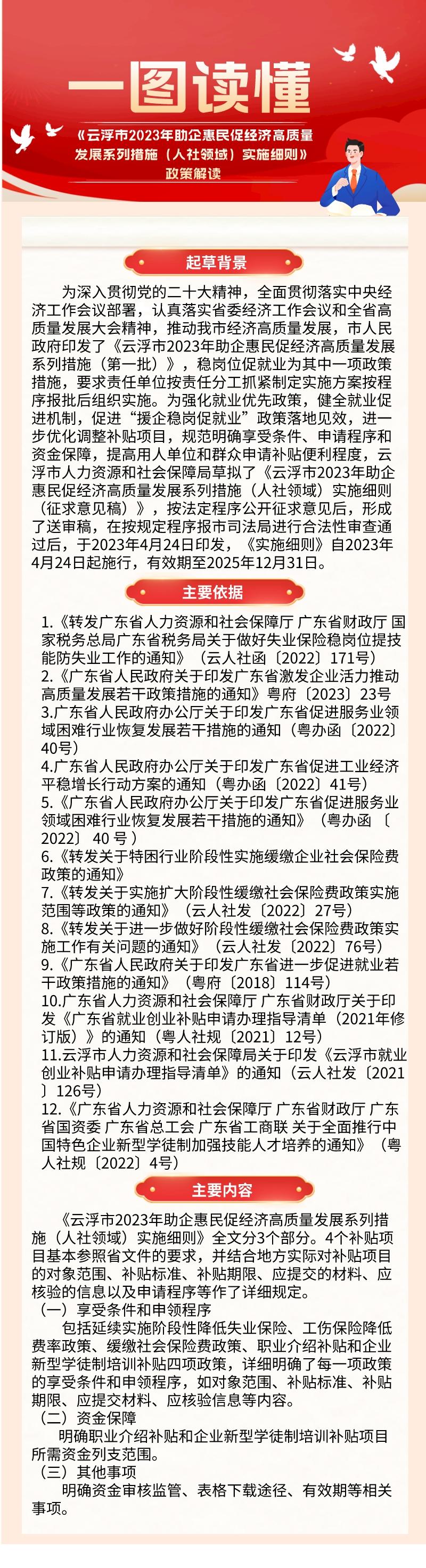 一图读懂

《云浮市2023年助企惠民促经济高质量发展系列措施（人社领域）实施细则》

政策解读

起草背景

为深入贯彻党的二十大精神，全面贯彻落实中央经济工作会议部署，认真落实省委经济工作会议和全省高质量发展大会精神，推动我市经济高质量发展，市人民政府印发了《云浮市2023年助企惠民促经济高质量发展系列措施（第一批）》，稳岗位促就业为其中一项政策措施，要求责任单位按责任分工抓紧制定实施方案按程序报批后组织实施。为强化就业优先政策，健全就业促进机制，促进“援企稳岗促就业”政策落地见效，进一步优化调整补贴项目，规范明确享受条件、申请程序和资金保障，提高用人单位和群众申请补贴便利程度，云浮市人力资源和社会保障局草拟了《云浮市2023年助企惠民促经济高质量发展系列措施（人社领域）实施细则（征求意见稿）》，按法定程序公开征求意见后，形成了送审稿，在按规定程序报市司法局进行合法性审查通过后，于2023年4月24日印发，《实施细则》自2023年4月24日起施行，有效期至2025年12月31日。

主要依据

1.《转发广东省人力资源和社会保障厅 广东省财政厅 国家税务总局广东省税务局关于做好失业保险稳岗位提技能防失业工作的通知》（云人社函〔2022〕171号）
2.《广东省人民政府关于印发广东省激发企业活力推动高质量发展若干政策措施的通知》粤府〔2023〕23号
3.广东省人民政府办公厅关于印发广东省促进服务业领域困难行业恢复发展若干措施的通知（粤办函〔2022〕40号）
4.广东省人民政府办公厅关于印发广东省促进工业经济平稳增长行动方案的通知（粤办函〔2022〕41号）
5.《广东省人民政府办公厅关于印发广东省促进服务业领域困难行业恢复发展若干措施的通知》（粤办函〔2022〕40号）
6.《转发关于特困行业阶段性实施缓缴企业社会保险费政策的通知》
7.《转发关于实施扩大阶段性缓缴社会保险费政策实施范围等政策的通知》（云人社发〔2022〕27号）
8.《转发关于进一步做好阶段性缓缴社会保险费政策实施工作有关问题的通知》（云人社发〔2022〕76号）
9.《广东省人民政府关于印发广东省进一步促进就业若干政策措施的通知》（粤府〔2018〕114号）
10.广东省人力资源和社会保障厅 广东省财政厅关于印发《广东省就业创业补贴申请办理指导清单（2021年修订版）》的通知（粤人社规〔2021〕12号）
11.云浮市人力资源和社会保障局关于印发《云浮市就业创业补贴申请办理指导清单》的通知（云人社发〔2021〕126号）
12.《广东省人力资源和社会保障厅 广东省财政厅 广东省国资委 广东省总工会 广东省工商联 关于全面推行中国特色企业新型学徒制加强技能人才培养的通知》（粤人社规〔2022〕4号）

主要内容

《云浮市2023年助企惠民促经济高质量发展系列措施（人社领域）实施细则》全文分3个部分。4个补贴项目基本参照省文件的要求，并结合地方实际对补贴项目的对象范围、补贴标准、补贴期限、应提交的材料、应核验的信息以及申请程序等作了详细规定。
（一）享受条件和申领程序
包括延续实施阶段性降低失业保险、工伤保险降低费率政策、缓缴社会保险费政策、职业介绍补贴和企业新型学徒制培训补贴四项政策，详细明确了每一项政策的享受条件和申领程序，如对象范围、补贴标准、补贴期限、应提交材料、应核验信息等内容。
（二）资金保障
明确职业介绍补贴和企业新型学徒制培训补贴项目所需资金列支范围。
（三）其他事项
明确资金审核监管、表格下载途径、有效期等相关事项。